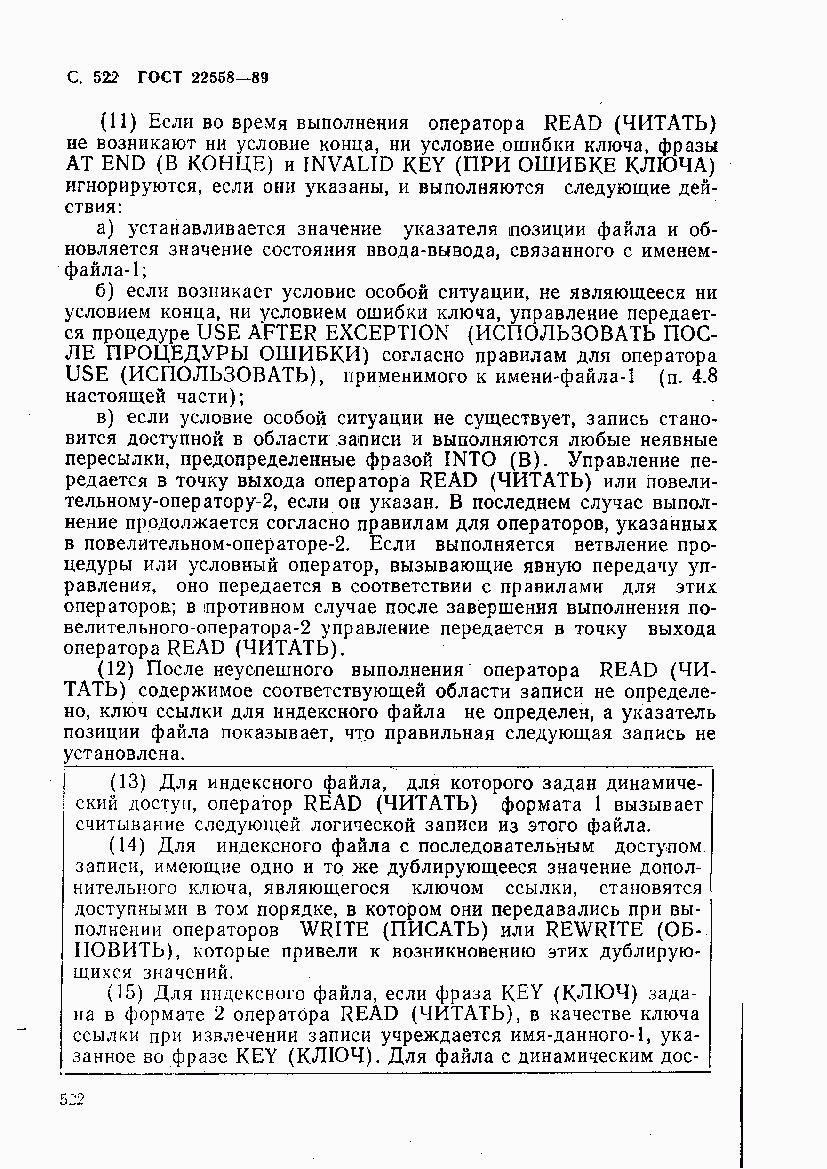 С. 522 ГОСТ 22558—89

(11) Если во время выполнения оператора READ (ЧИТАТЬ) не возникают ни условие конца, ни условие ошибки ключа, фразы AT END (В КОНЦЕ) и INVALID KEY (ПРИ ОШИБКЕ КЛЮЧА) игнорируются, если они указаны, и выполняются следующие действия:

а) устанавливается значение указателя позиции файла и обновляется значение состояния ввода-вывода, связанного с именем-файла-1;

б) если возникает условие особой ситуации, не являющееся ни условием конца, ни условием ошибки ключа, управление передается процедуре USE AFTER EXCEPTION (ИСПОЛЬЗОВАТЬ ПОСЛЕ ПРОЦЕДУРЫ ОШИБКИ) согласно правилам для оператора USE (ИСПОЛЬЗОВАТЬ), применимого к имени-файла-1 (п. 4.8 настоящей части);

в) если условие особой ситуации не существует, запись становится доступной в области записи и выполняются любые неявные пересылки, предопределенные фразой INTO (В). Управление передается в точку выхода оператора READ (ЧИТАТЬ) или повелительному-оператору-2, если он указан. В последнем случае выполнение продолжается согласно правилам для операторов, указанных в повелительном-операторе-2. Если выполняется ветвление процедуры или условный оператор, вызывающие явную передачу управления, оно передается в соответствии с правилами для этих операторов; в противном случае после завершения выполнения повелительного-оператора-2 управление передается в точку выхода оператора READ (ЧИТАТЬ).

(12) После неуспешного выполнения оператора READ (ЧИТАТЬ) содержимое соответствующей области записи не определено, ключ ссылки для индексного файла не определен, а указатель позиции файла показывает, что правильная следующая запись не установлена.

(13) Для индексного файла, для которого задан динамический доступ, оператор READ (ЧИТАТЬ) формата 1 вызывает считывание следующей логической записи из этого файла.

(14) Для индексного файла с последовательным доступом записи, имеющие одно и то же дублирующееся значение дополнительного ключа, являющегося ключом ссылки, становятся доступными в том порядке, в котором они передавались при выполнении операторов WRITE (ПИСАТЬ) или REWRITE (ОБНОВИТЬ), которые привели к возникновению этих дублирующихся значений.

(15) Для индексного файла, если фраза KEY (КЛЮЧ) задана в формате 2 оператора READ (ЧИТАТЬ), в качестве ключа ссылки при извлечении записи учреждается имя-данного-1, указанное во фразе KEY (КЛЮЧ). Для файла с динамическим дос-

522